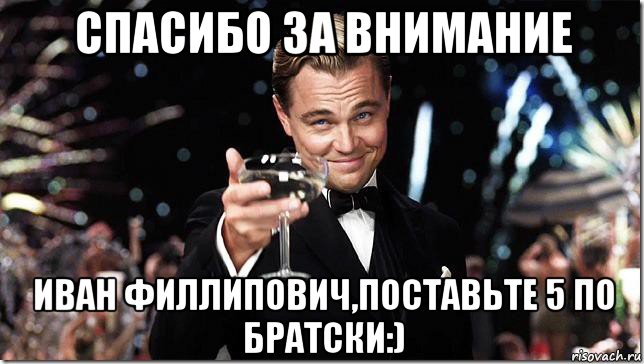 СПАСИБО ЗА ВНИМАНИЕ

ИВАН ФИЛЛИПОВИЧ,ПОСТАВЬТЕ 5 ПО БРАТСКИ:)

risovach.ru